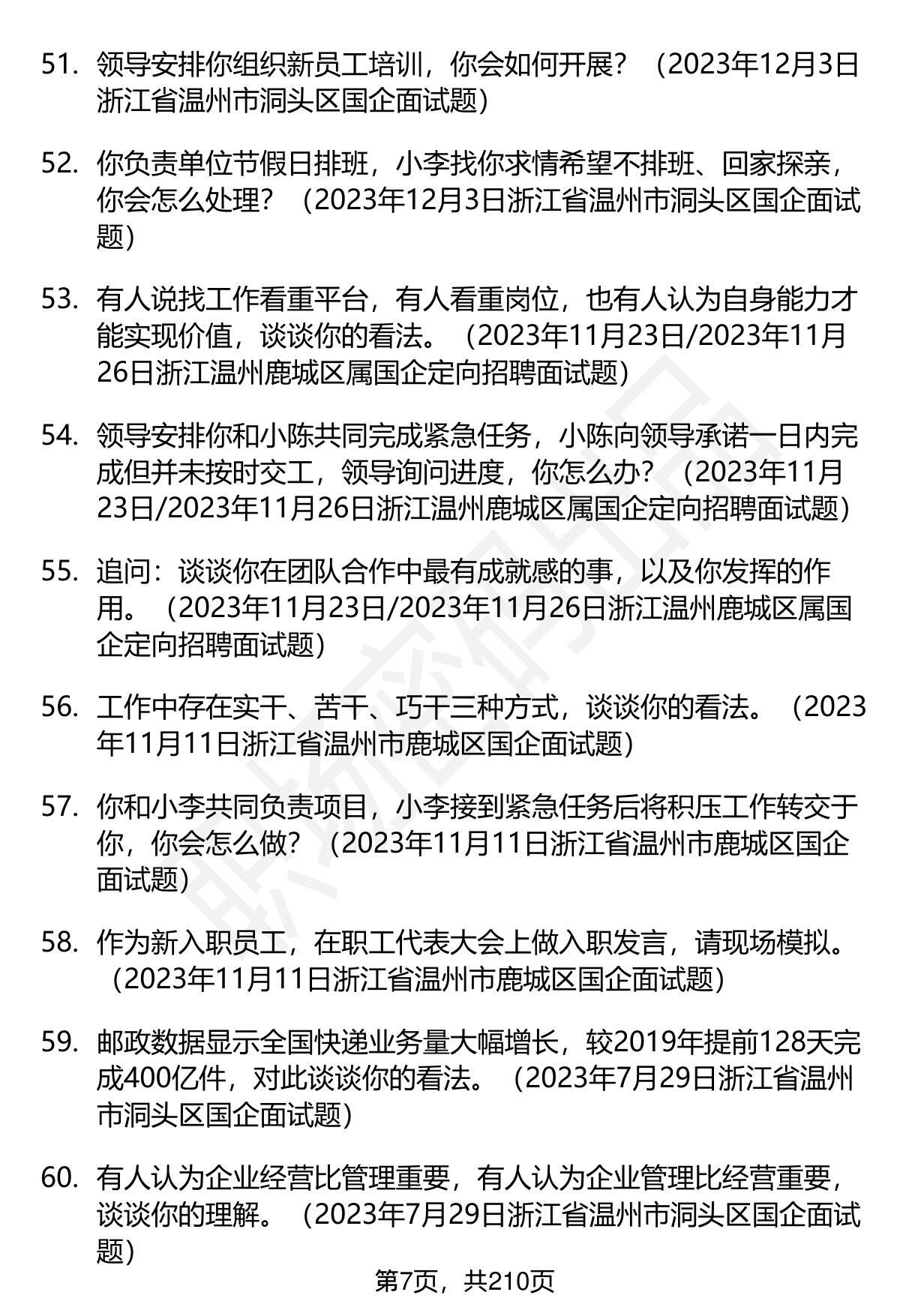 51. 领导安排你组织新员工培训，你会如何开展？（2023年12月3日浙江省温州市洞头区国企面试题）

52. 你负责单位节假日排班，小李找你求情希望不排班、回家探亲，你会怎么处理？（2023年12月3日浙江省温州市洞头区国企面试题）

53. 有人说找工作看重平台，有人看重岗位，也有人认为自身能力才能实现价值，谈谈你的看法。（2023年11月23日/2023年11月26日浙江温州鹿城区属国企定向招聘面试题）

54. 领导安排你和小陈共同完成紧急任务，小陈向领导承诺一日内完成但并未按时交工，领导询问进度，你怎么办？（2023年11月23日/2023年11月26日浙江温州鹿城区属国企定向招聘面试题）

55. 追问：谈谈你在团队合作中最有成就感的事，以及你发挥的作用。（2023年11月23日/2023年11月26日浙江温州鹿城区属国企定向招聘面试题）

56. 工作中存在实干、苦干、巧干三种方式，谈谈你的看法。（2023年11月11日浙江省温州市鹿城区国企面试题）

57. 你和小李共同负责项目，小李接到紧急任务后将积压工作转交于你，你会怎么做？（2023年11月11日浙江省温州市鹿城区国企面试题）

58. 作为新入职员工，在职工代表大会上做入职发言，请现场模拟。（2023年11月11日浙江省温州市鹿城区国企面试题）

59. 邮政数据显示全国快递业务量大幅增长，较2019年提前128天完成400亿件，对此谈谈你的看法。（2023年7月29日浙江省温州市洞头区国企面试题）

60. 有人认为企业经营比管理重要，有人认为企业管理比经营重要，谈谈你的理解。（2023年7月29日浙江省温州市洞头区国企面试题）

第7页，共210页